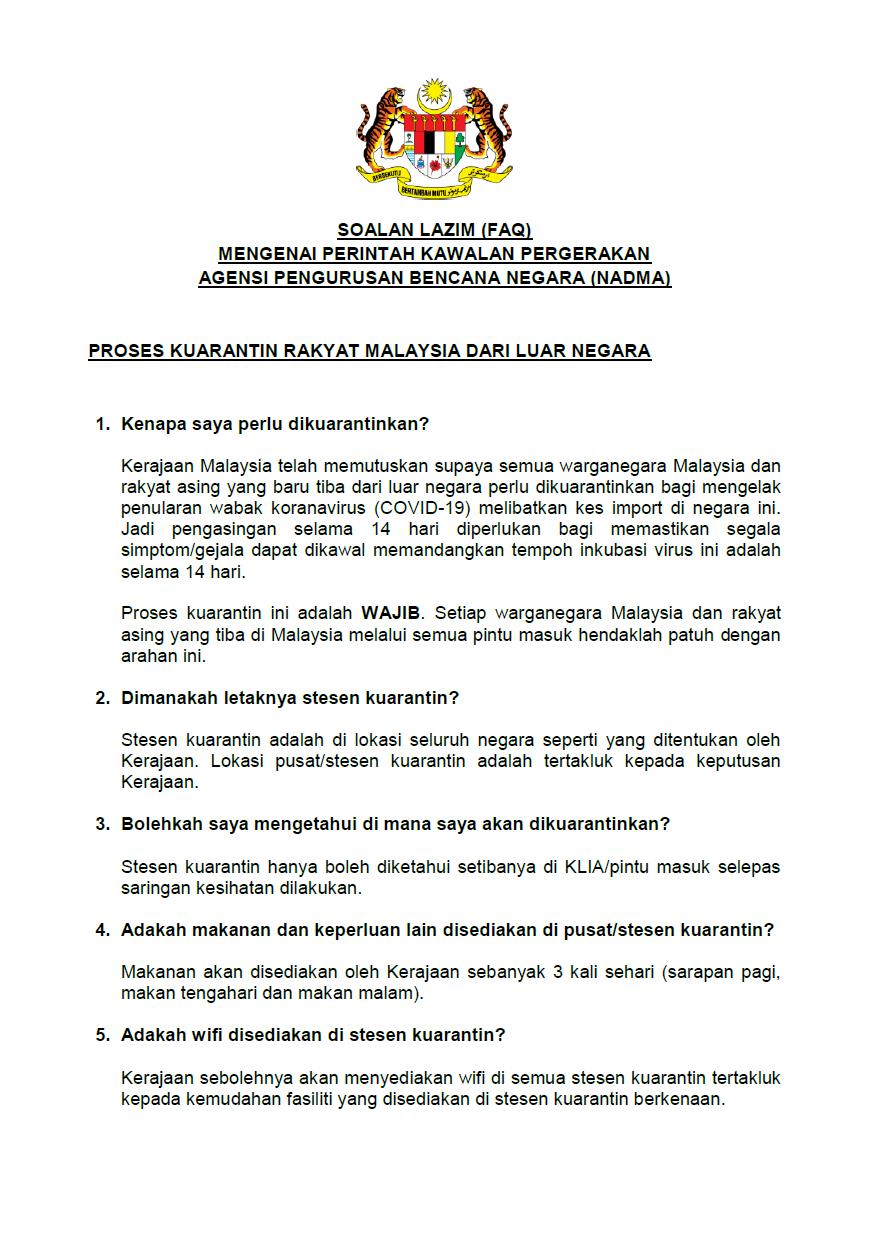 BERSEKUTU BERTAMBAH MUTU

SOALAN LAZIM (FAQ)
MENGENAI PERINTAH KAWALAN PERGERAKAN
AGENSI PENGURUSAN BENCANA NEGARA (NADMA)

PROSES KUARANTIN RAKYAT MALAYSIA DARI LUAR NEGARA

1. Kenapa saya perlu dikuarantinkan?

Kerajaan Malaysia telah memutuskan supaya semua warganegara Malaysia dan rakyat asing yang baru tiba dari luar negara perlu dikuarantinkan bagi mengelak penularan wabak koranavirus (COVID-19) melibatkan kes import di negara ini. Jadi pengasingan selama 14 hari diperlukan bagi memastikan segala simptom/gejala dapat dikawal memandangkan tempoh inkubasi virus ini adalah selama 14 hari.

Proses kuarantin ini adalah WAJIB. Setiap warganegara Malaysia dan rakyat asing yang tiba di Malaysia melalui semua pintu masuk hendaklah patuh dengan arahan ini.

2. Dimanakah letaknya stesen kuarantin?

Stesen kuarantin adalah di lokasi seluruh negara seperti yang ditentukan oleh Kerajaan. Lokasi pusat/stesen kuarantin adalah tertakluk kepada keputusan Kerajaan.

3. Bolehkah saya mengetahui di mana saya akan dikuarantinkan?

Stesen kuarantin hanya boleh diketahui setibanya di KLIA/pintu masuk selepas saringan kesihatan dilakukan.

4. Adakah makanan dan keperluan lain disediakan di pusat/stesen kuarantin?

Makanan akan disediakan oleh Kerajaan sebanyak 3 kali sehari (sarapan pagi, makan tengahari dan makan malam).

5. Adakah wifi disediakan di stesen kuarantin?

Kerajaan sebolehnya akan menyediakan wifi di semua stesen kuarantin tertakluk kepada kemudahan fasiliti yang disediakan di stesen kuarantin berkenaan.